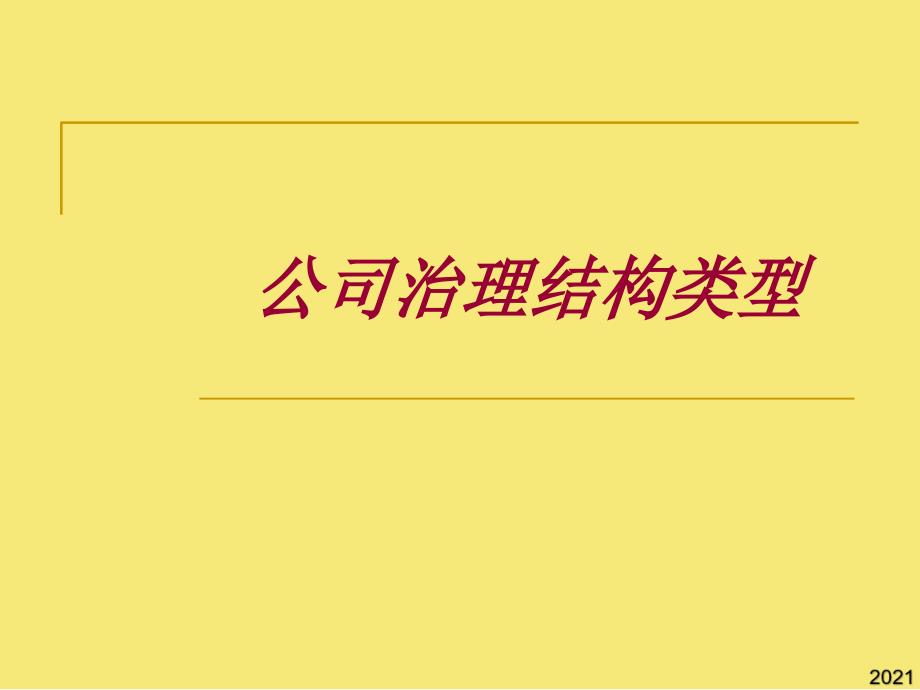 公司治理结构类型

2021